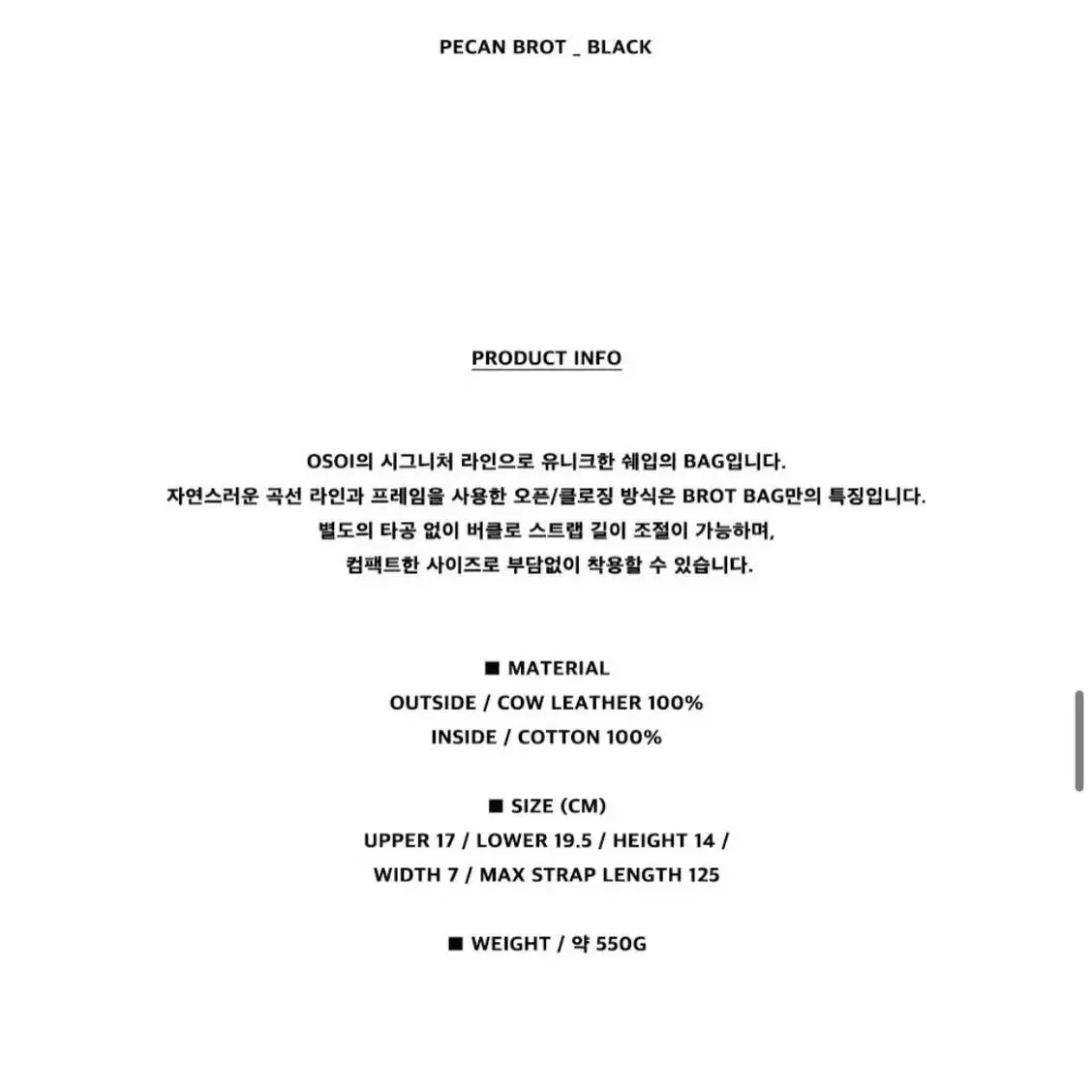 PECAN BROT _ BLACK

PRODUCT INFO

OSOI의 시그니처 라인으로 유니크한 쉐입의 BAG입니다.
자연스러운 곡선 라인과 프레임을 사용한 오픈/클로징 방식은 BROT BAG만의 특징입니다.
별도의 타공 없이 버클로 스트랩 길이 조절이 가능하며,
컴팩트한 사이즈로 부담없이 착용할 수 있습니다.

■ MATERIAL
OUTSIDE / COW LEATHER 100%
INSIDE / COTTON 100%

■ SIZE (CM)
UPPER 17 / LOWER 19.5 / HEIGHT 14 /
WIDTH 7 / MAX STRAP LENGTH 125

■ WEIGHT / 약 550G